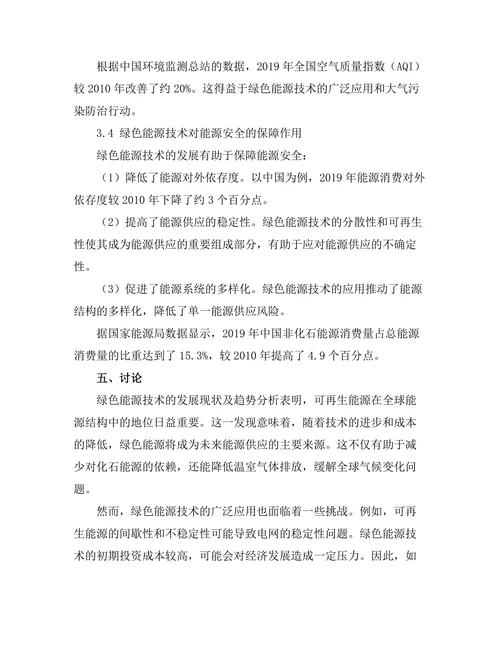 根据中国环境监测总站的数据，2019 年全国空气质量指数（AQI）较 2010 年改善了约 20%。这得益于绿色能源技术的广泛应用和大气污染防治行动。

3.4 绿色能源技术对能源安全的保障作用

绿色能源技术的发展有助于保障能源安全：

（1）降低了能源对外依存度。以中国为例，2019 年能源消费对外依存度较 2010 年下降了约 3 个百分点。

（2）提高了能源供应的稳定性。绿色能源技术的分散性和可再生性使其成为能源供应的重要组成部分，有助于应对能源供应的不确定性。

（3）促进了能源系统的多样化。绿色能源技术的应用推动了能源结构的多样化，降低了单一能源供应风险。

据国家能源局数据显示，2019 年中国非化石能源消费量占总能源消费量的比重达到了 15.3%，较 2010 年提高了 4.9 个百分点。

五、讨论

绿色能源技术的发展现状及趋势分析表明，可再生能源在全球能源结构中的地位日益重要。这一发现意味着，随着技术的进步和成本的降低，绿色能源将成为未来能源供应的主要来源。这不仅有助于减少对化石能源的依赖，还能降低温室气体排放，缓解全球气候变化问题。

然而，绿色能源技术的广泛应用也面临着一些挑战。例如，可再生能源的间歇性和不稳定性可能导致电网的稳定性问题。绿色能源技术的初期投资成本较高，可能会对经济发展造成一定压力。因此，如